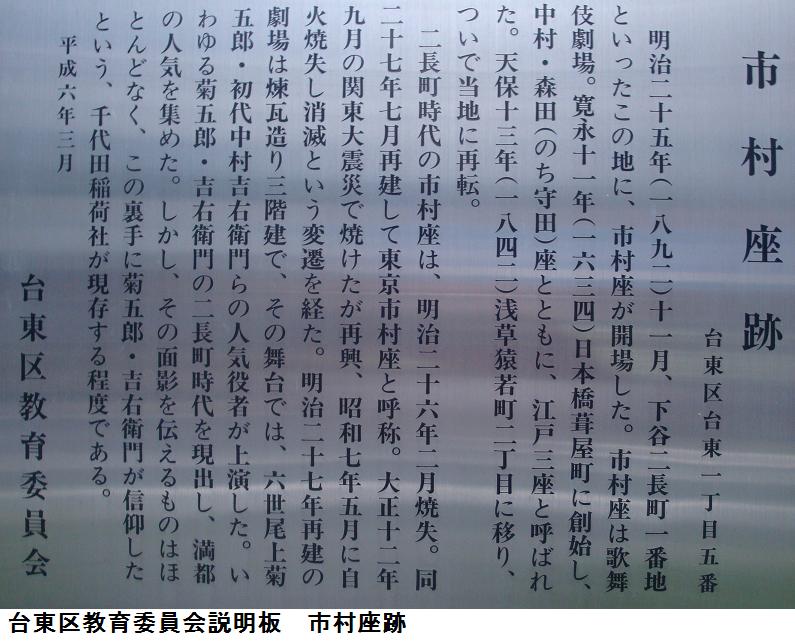 市村座跡

台東区台東一丁目五番

明治二十五年(一八九二)十一月、下谷二長町一番地といったこの地に、市村座が開場した。市村座は歌舞伎劇場。寛永十一年(一六三四)日本橋葺屋町に創始し、中村・森田(のち守田)座とともに、江戸三座と呼ばれた。天保十三年(一八四二)浅草猿若町二丁目に移り、ついで当地に再転。

二長町時代の市村座は、明治二十六年二月焼失。同二十七年七月再建して東京市村座と呼称。大正十二年九月の関東大震災で焼けたが再興、昭和七年五月に自火焼失し消滅という変遷を経た。明治二十七年再建の劇場は煉瓦造り三階建で、その舞台では、六世尾上菊五郎・初代中村吉右衛門らの人気役者が上演した。いわゆる菊五郎・吉右衛門の二長町時代を現出し、満都の人気を集めた。しかし、その面影を伝えるものはほとんどなく、この裏手に菊五郎・吉右衛門が信仰したという、千代田稲荷社が現存する程度である。

平成六年三月

台東区教育委員会

台東区教育委員会説明板　市村座跡